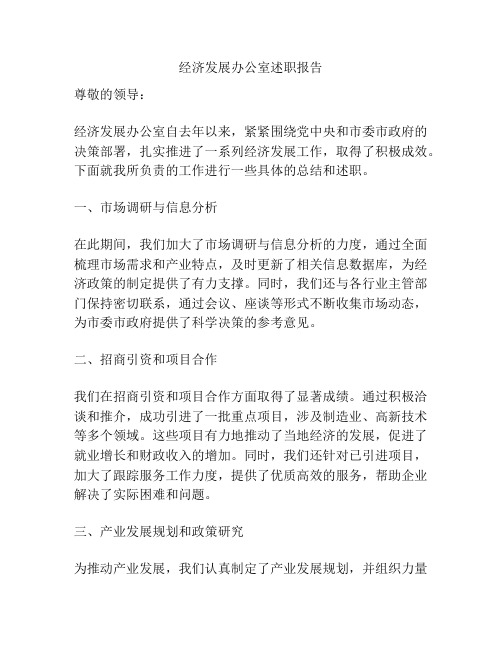 经济发展办公室述职报告

尊敬的领导：

经济发展办公室自去年以来，紧紧围绕党中央和市委市政府的决策部署，扎实推进了一系列经济发展工作，取得了积极成效。下面就我所负责的工作进行一些具体的总结和述职。

一、市场调研与信息分析

在此期间，我们加大了市场调研与信息分析的力度，通过全面梳理市场需求和产业特点，及时更新了相关信息数据库，为经济政策的制定提供了有力支撑。同时，我们还与各行业主管部门保持密切联系，通过会议、座谈等形式不断收集市场动态，为市委市政府提供了科学决策的参考意见。

二、招商引资和项目合作

我们在招商引资和项目合作方面取得了显著成绩。通过积极洽谈和推介，成功引进了一批重点项目，涉及制造业、高新技术等多个领域。这些项目有力地推动了当地经济的发展，促进了就业增长和财政收入的增加。同时，我们还针对已引进项目，加大了跟踪服务工作力度，提供了优质高效的服务，帮助企业解决了实际困难和问题。

三、产业发展规划和政策研究

为推动产业发展，我们认真制定了产业发展规划，并组织力量